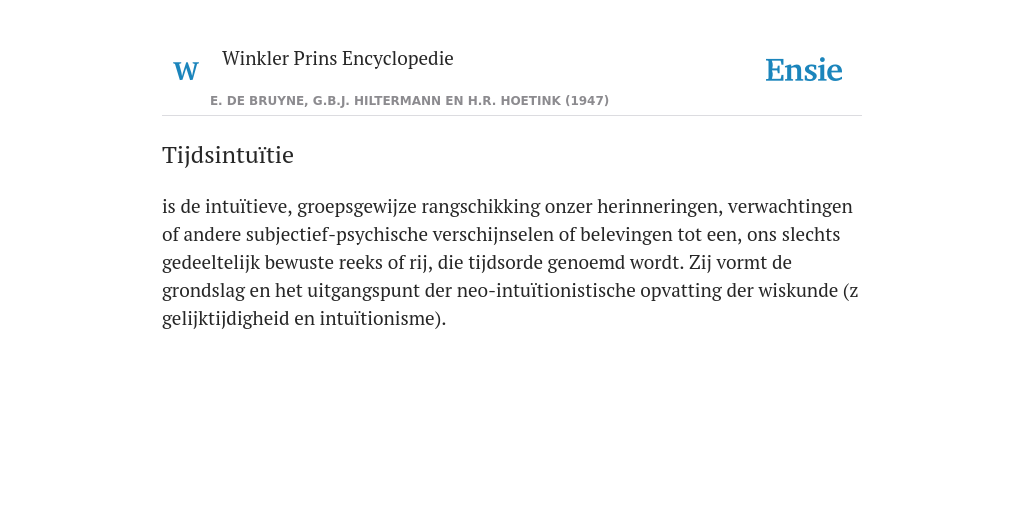 W

Winkler Prins Encyclopedie

Ensie

E. DE BRUYNE, G.B.J. HILTERMANN EN H.R. HOETINK (1947)

Tijdsintuïtie

is de intuïtieve, groepsgewijze rangschikking onzer herinneringen, verwachtingen of andere subjectief-psychische verschijnselen of belevingen tot een, ons slechts gedeeltelijk bewuste reeks of rij, die tijdsorde genoemd wordt. Zij vormt de grondslag en het uitgangspunt der neo-intuïtionistische opvatting der wiskunde (z gelijktijdigheid en intuïtionisme).